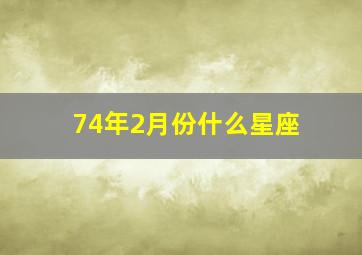 74年2月份什么星座